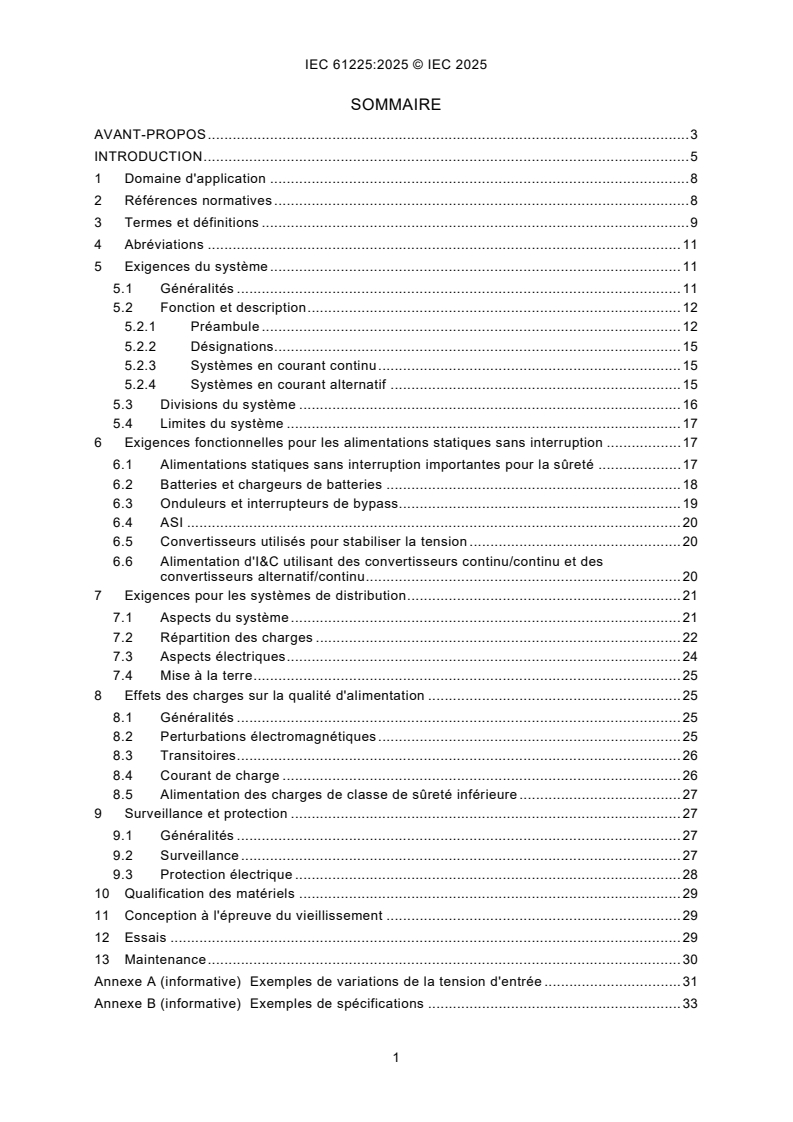 IEC 61225:2025 © IEC 2025

SOMMAIRE

AVANT-PROPOS 3
INTRODUCTION 5
1 Domaine d'application 8
2 Références normatives 8
3 Termes et définitions 9
4 Abréviations 11
5 Exigences du système 11
5.1 Généralités 11
5.2 Fonction et description 12
5.2.1 Préambule 12
5.2.2 Désignations 15
5.2.3 Systèmes en courant continu 15
5.2.4 Systèmes en courant alternatif 15
5.3 Divisions du système 16
5.4 Limites du système 17
6 Exigences fonctionnelles pour les alimentations statiques sans interruption 17
6.1 Alimentations statiques sans interruption importantes pour la sûreté 17
6.2 Batteries et chargeurs de batteries 18
6.3 Onduleurs et interrupteurs de bypass 19
6.4 ASI 20
6.5 Convertisseurs utilisés pour stabiliser la tension 20
6.6 Alimentation d'I&C utilisant des convertisseurs continu/continu et des convertisseurs alternatif/continu 20
7 Exigences pour les systèmes de distribution 21
7.1 Aspects du système 21
7.2 Répartition des charges 22
7.3 Aspects électriques 24
7.4 Mise à la terre 25
8 Effets des charges sur la qualité d'alimentation 25
8.1 Généralités 25
8.2 Perturbations électromagnétiques 25
8.3 Transitoires 26
8.4 Courant de charge 26
8.5 Alimentation des charges de classe de sûreté inférieure 27
9 Surveillance et protection 27
9.1 Généralités 27
9.2 Surveillance 27
9.3 Protection électrique 28
10 Qualification des matériels 29
11 Conception à l'épreuve du vieillissement 29
12 Essais 29
13 Maintenance 30
Annexe A (informative) Exemples de variations de la tension d'entrée 31
Annexe B (informative) Exemples de spécifications 33

1